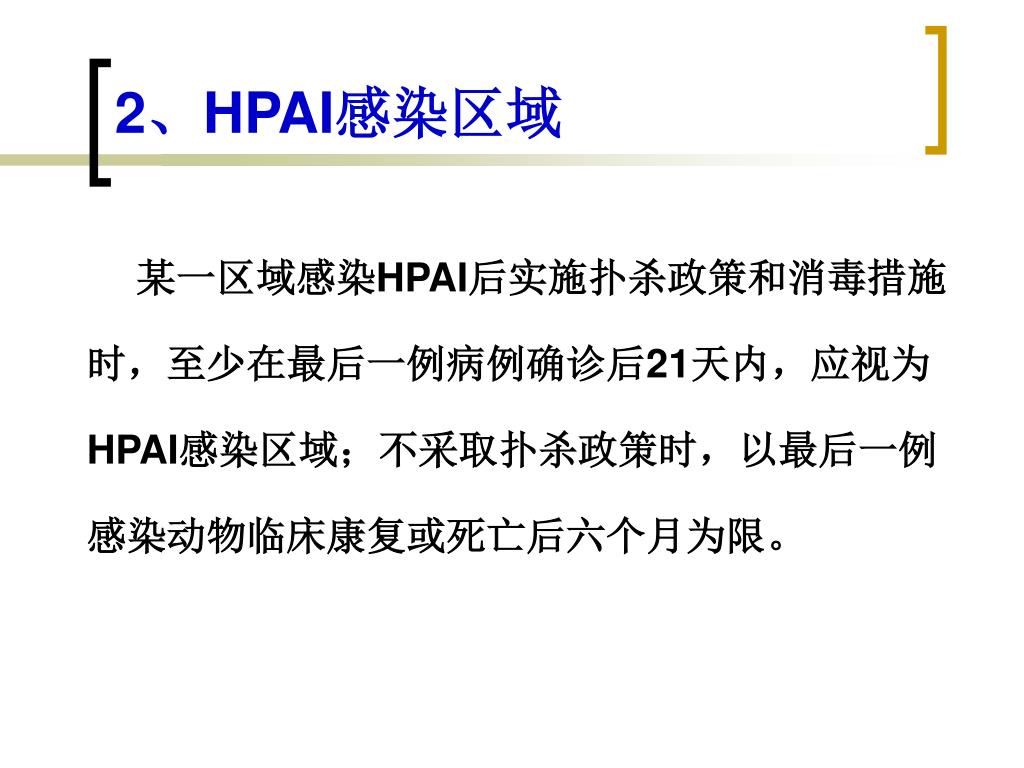 2、HPAI感染区域

某一区域感染HPAI后实施扑杀政策和消毒措施时，至少在最后一例病例确诊后21天内，应视为HPAI感染区域；不采取扑杀政策时，以最后一例感染动物临床康复或死亡后六个月为限。